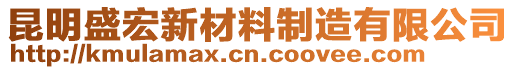 昆明盛宏新材料制造有限公司
http://kmulamax.cn.coovee.com